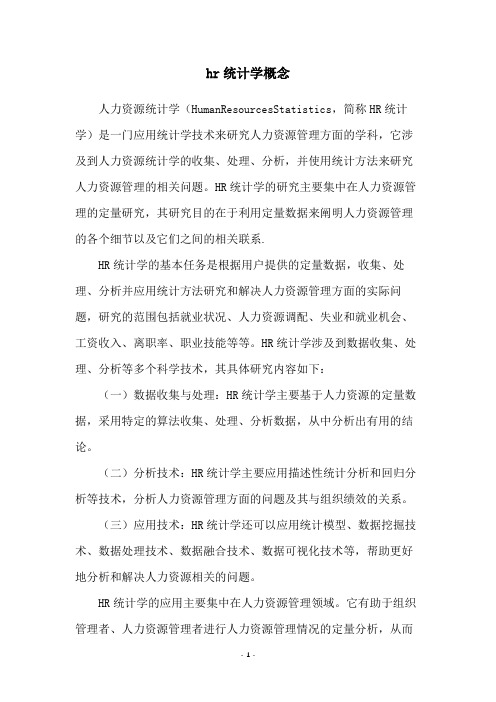 hr统计学概念

人力资源统计学（HumanResourcesStatistics，简称HR统计学）是一门应用统计学技术来研究人力资源管理方面的学科，它涉及到人力资源统计学的收集、处理、分析，并使用统计方法来研究人力资源管理的相关问题。HR统计学的研究主要集中在人力资源管理的定量研究，其研究目的在于利用定量数据来阐明人力资源管理的各个细节以及它们之间的相关联系.

HR统计学的基本任务是根据用户提供的定量数据，收集、处理、分析并应用统计方法研究和解决人力资源管理方面的实际问题，研究的范围包括就业状况、人力资源调配、失业和就业机会、工资收入、离职率、职业技能等等。HR统计学涉及到数据收集、处理、分析等多个科学技术，其具体研究内容如下：

（一）数据收集与处理：HR统计学主要基于人力资源的定量数据，采用特定的算法收集、处理、分析数据，从中分析出有用的结论。

（二）分析技术：HR统计学主要应用描述性统计分析和回归分析等技术，分析人力资源管理方面的问题及其与组织绩效的关系。

（三）应用技术：HR统计学还可以应用统计模型、数据挖掘技术、数据处理技术、数据融合技术、数据可视化技术等，帮助更好地分析和解决人力资源相关的问题。

HR统计学的应用主要集中在人力资源管理领域。它有助于组织管理者、人力资源管理者进行人力资源管理情况的定量分析，从而

- 1 -